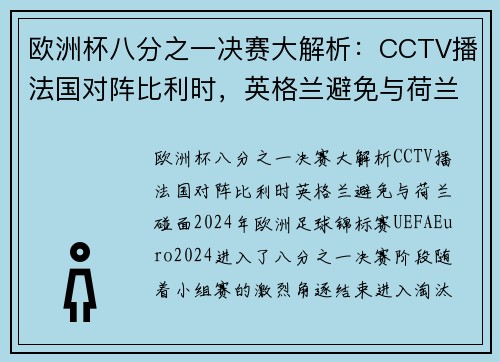 欧洲杯八分之一决赛大解析：CCTV播法国对阵比利时，英格兰避免与荷兰

欧洲杯八分之一决赛大解析CCTV播法国对阵比利时英格兰避免与荷兰碰面2024年欧洲足球锦标赛UEFAEuro2024进入了八分之一决赛阶段随着小组赛的激烈角逐结束进入淘汰